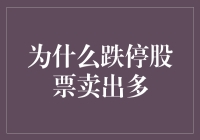 为什么跌停股票卖出多